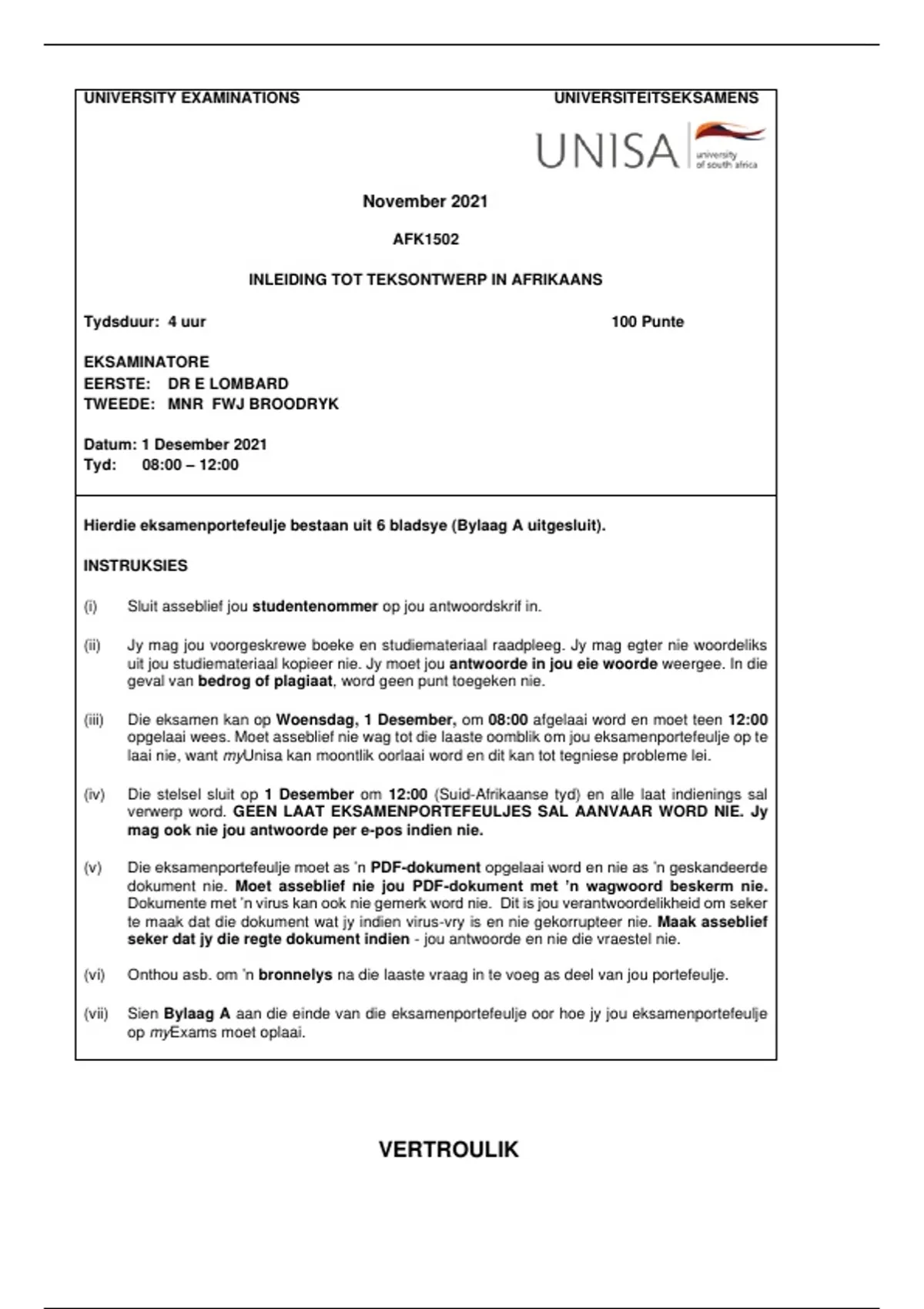 UNIVERSITY EXAMINATIONS

UNIVERSITEITSEKSAMENS

UNISA university of south africa

November 2021

AFK1502

INLEIDING TOT TEKSONTWERP IN AFRIKAANS

Tydsduur: 4 uur

100 Punte

EKSAMINATORE
EERSTE: DR E LOMBARD
TWEEDE: MNR FWJ BROODRYK

Datum: 1 Desember 2021
Tyd: 08:00 – 12:00

Hierdie eksamenportefeulje bestaan uit 6 bladsye (Bylaag A uitgesluit).

INSTRUKSIES

(i) Sluit asseblief jou studentenommer op jou antwoordskrif in.

(ii) Jy mag jou voorgeskrewe boeke en studiemateriaal raadpleeg. Jy mag egter nie woordeliks uit jou studiemateriaal kopieer nie. Jy moet jou antwoorde in jou eie woorde weergee. In die geval van bedrog of plagiaat, word geen punt toegeken nie.

(iii) Die eksamen kan op Woensdag, 1 Desember, om 08:00 afgelaai word en moet teen 12:00 opgelaai wees. Moet asseblief nie wag tot die laaste oomblik om jou eksamenportefeulje op te laai nie, want myUnisa kan moontlik oorlaai word en dit kan tot tegniese probleme lei.

(iv) Die stelsel sluit op 1 Desember om 12:00 (Suid-Afrikaanse tyd) en alle laat indienings sal verwerp word. GEEN LAAT EKSAMENPORTEFEULJES SAL AANVAAR WORD NIE. Jy mag ook nie jou antwoorde per e-pos indien nie.

(v) Die eksamenportefeulje moet as 'n PDF-dokument opgelaai word en nie as 'n geskandeerde dokument nie. Moet asseblief nie jou PDF-dokument met 'n wagwoord beskerm nie. Dokumente met 'n virus kan ook nie gemerk word nie. Dit is jou verantwoordelikheid om seker te maak dat die dokument wat jy indien virus-vry is en nie gekorrupteer nie. Maak asseblief seker dat jy die regte dokument indien - jou antwoorde en nie die vraestel nie.

(vi) Onthou asb. om 'n bronnelys na die laaste vraag in te voeg as deel van jou portefeulje.

(vii) Sien Bylaag A aan die einde van die eksamenportefeulje oor hoe jy jou eksamenportefeulje op myExams moet oplaai.

VERTROULIK